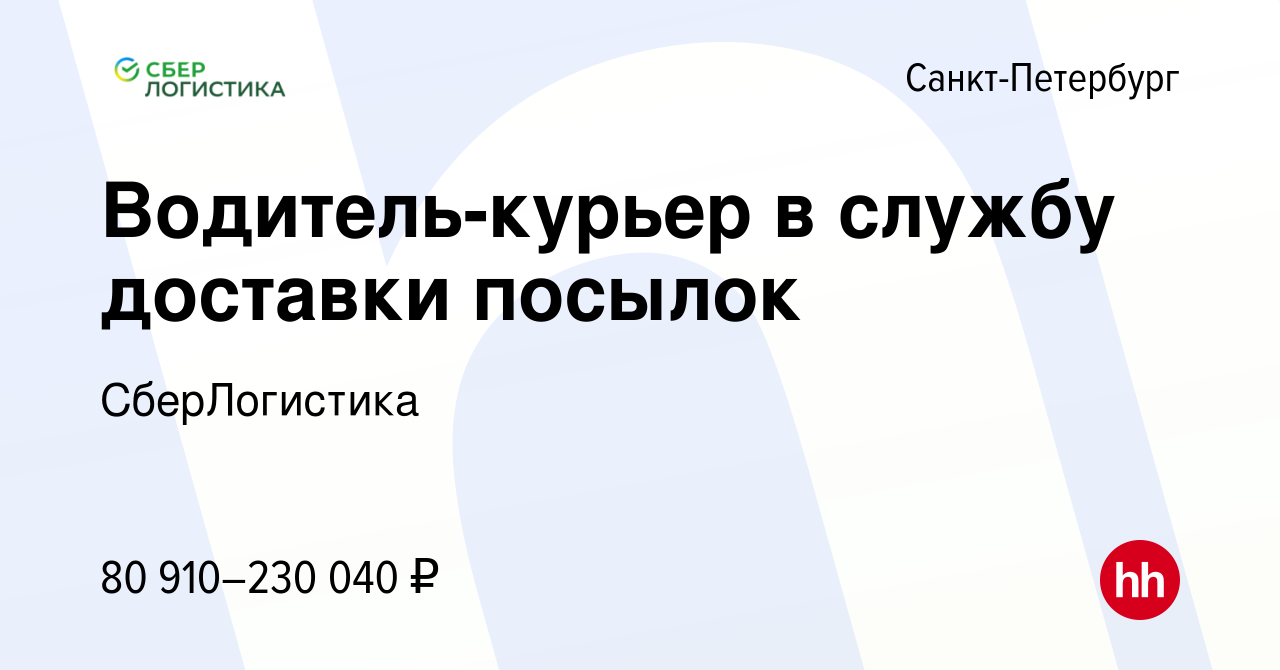 СБЕР ЛОГИСТИКА

Санкт-Петербург

Водитель-курьер в службу доставки посылок

СберЛогистика

80 910–230 040 ₽

hh